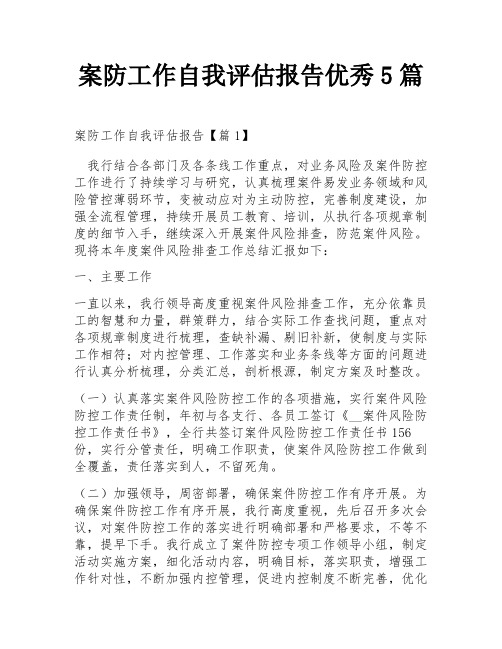 案防工作自我评估报告优秀5篇

案防工作自我评估报告【篇1】

我行结合各部门及各条线工作重点，对业务风险及案件防控工作进行了持续学习与研究，认真梳理案件易发业务领域和风险管控薄弱环节，变被动应对为主动防控，完善制度建设，加强全流程管理，持续开展员工教育、培训，从执行各项规章制度的细节入手，继续深入开展案件风险排查，防范案件风险。现将本年度案件风险排查工作总结汇报如下：

一、主要工作

一直以来，我行领导高度重视案件风险排查工作，充分依靠员工的智慧和力量，群策群力，结合实际工作查找问题，重点对各项规章制度进行梳理，查缺补漏、剔旧补新，使制度与实际工作相符；对内控管理、工作落实和业务条线等方面的问题进行认真分析梳理，分类汇总，剖析根源，制定方案及时整改。

（一）认真落实案件风险防控工作的各项措施，实行案件风险防控工作责任制，年初与各支行、各员工签订《__案件风险防控工作责任书》，全行共签订案件风险防控工作责任书156份，实行分管责任，明确工作职责，使案件风险防控工作做到全覆盖，责任落实到人，不留死角。

（二）加强领导，周密部署，确保案件防控工作有序开展。为确保案件防控工作有序开展，我行高度重视，先后召开多次会议，对案件防控工作的落实进行明确部署和严格要求，不等不靠，提早下手。我行成立了案件防控专项工作领导小组，制定活动实施方案，细化活动内容，明确目标，落实职责，增强工作针对性，不断加强内控管理，促进内控制度不断完善，优化